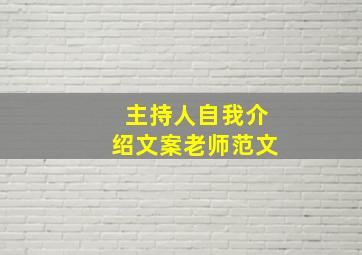 主持人自我介绍文案老师范文